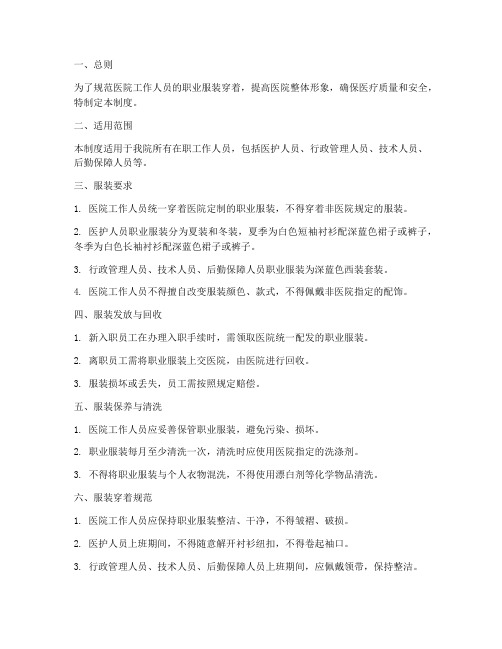 一、总则

为了规范医院工作人员的职业服装穿着，提高医院整体形象，确保医疗质量和安全，特制定本制度。

二、适用范围

本制度适用于我院所有在职工作人员，包括医护人员、行政管理人员、技术人员、后勤保障人员等。

三、服装要求

1. 医院工作人员统一穿着医院定制的职业服装，不得穿着非医院规定的服装。

2. 医护人员职业服装分为夏装和冬装，夏季为白色短袖衬衫配深蓝色裙子或裤子，冬季为白色长袖衬衫配深蓝色裙子或裤子。

3. 行政管理人员、技术人员、后勤保障人员职业服装为深蓝色西装套装。

4. 医院工作人员不得擅自改变服装颜色、款式，不得佩戴非医院指定的配饰。

四、服装发放与回收

1. 新入职员工在办理入职手续时，需领取医院统一配发的职业服装。

2. 离职员工需将职业服装上交医院，由医院进行回收。

3. 服装损坏或丢失，员工需按照规定赔偿。

五、服装保养与清洗

1. 医院工作人员应妥善保管职业服装，避免污染、损坏。

2. 职业服装每月至少清洗一次，清洗时应使用医院指定的洗涤剂。

3. 不得将职业服装与个人衣物混洗，不得使用漂白剂等化学物品清洗。

六、服装穿着规范

1. 医院工作人员应保持职业服装整洁、干净，不得皱褶、破损。

2. 医护人员上班期间，不得随意解开衬衫纽扣，不得卷起袖口。

3. 行政管理人员、技术人员、后勤保障人员上班期间，应佩戴领带，保持整洁。